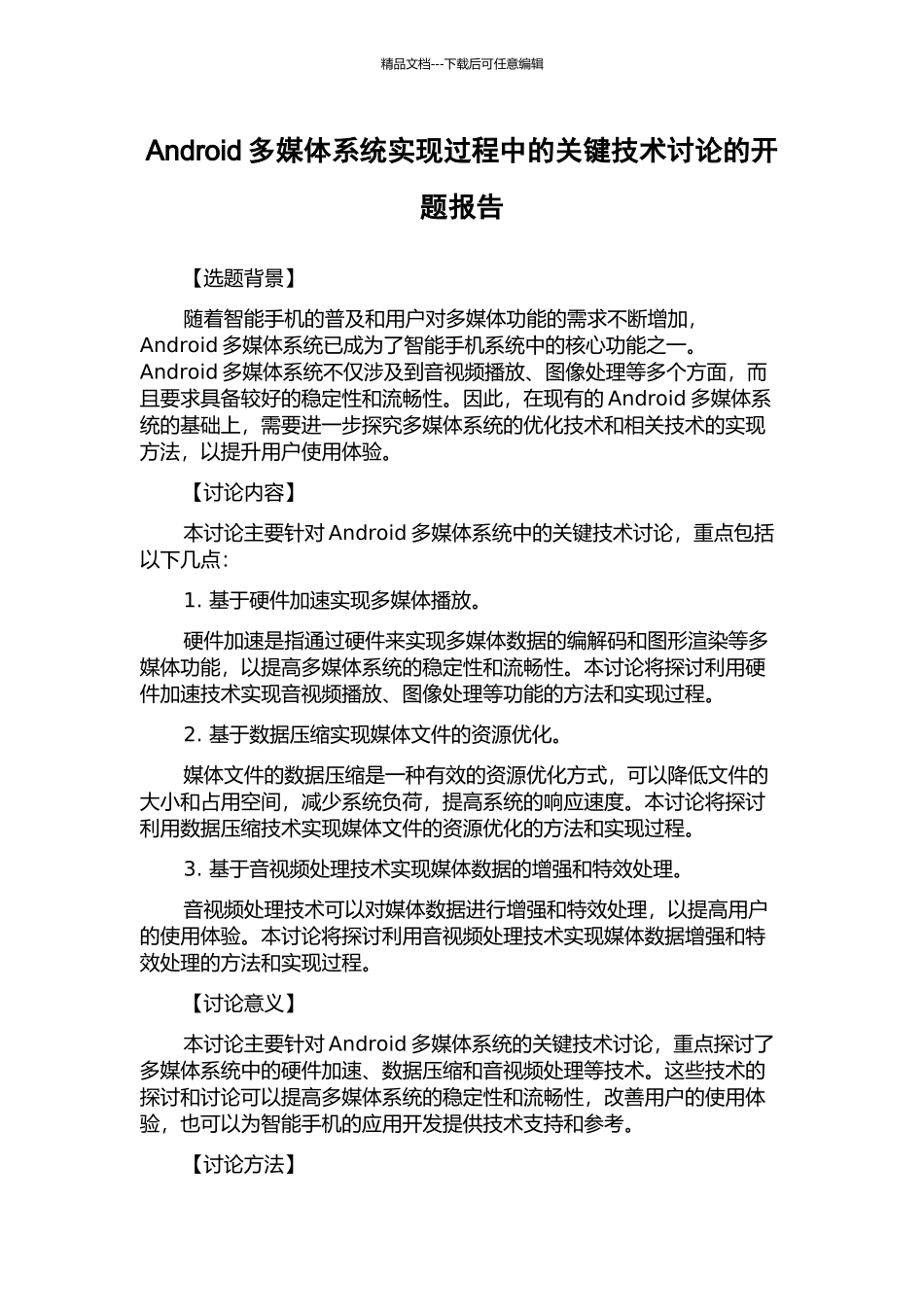 精品文档---下载后可任意编辑

Android 多媒体系统实现过程中的关键技术讨论的开题报告

【选题背景】

随着智能手机的普及和用户对多媒体功能的需求不断增加，Android 多媒体系统已成为了智能手机系统中的核心功能之一。Android 多媒体系统不仅涉及到音视频播放、图像处理等多个方面，而且要求具备较好的稳定性和流畅性。因此，在现有的 Android 多媒体系统的基础上，需要进一步探究多媒体系统的优化技术和相关技术的实现方法，以提升用户使用体验。

【讨论内容】

本讨论主要针对 Android 多媒体系统中的关键技术讨论，重点包括以下几点：

1. 基于硬件加速实现多媒体播放。

硬件加速是指通过硬件来实现多媒体数据的编解码和图形渲染等多媒体功能，以提高多媒体系统的稳定性和流畅性。本讨论将探讨利用硬件加速技术实现音视频播放、图像处理等功能的方法和实现过程。

2. 基于数据压缩实现媒体文件的资源优化。

媒体文件的数据压缩是一种有效的资源优化方式，可以降低文件的大小和占用空间，减少系统负荷，提高系统的响应速度。本讨论将探讨利用数据压缩技术实现媒体文件的资源优化的方法和实现过程。

3. 基于音视频处理技术实现媒体数据的增强和特效处理。

音视频处理技术可以对媒体数据进行增强和特效处理，以提高用户的使用体验。本讨论将探讨利用音视频处理技术实现媒体数据增强和特效处理的方法和实现过程。

【讨论意义】

本讨论主要针对 Android 多媒体系统的关键技术讨论，重点探讨了多媒体系统中的硬件加速、数据压缩和音视频处理等技术。这些技术的探讨和讨论可以提高多媒体系统的稳定性和流畅性，改善用户的使用体验，也可以为智能手机的应用开发提供技术支持和参考。

【讨论方法】